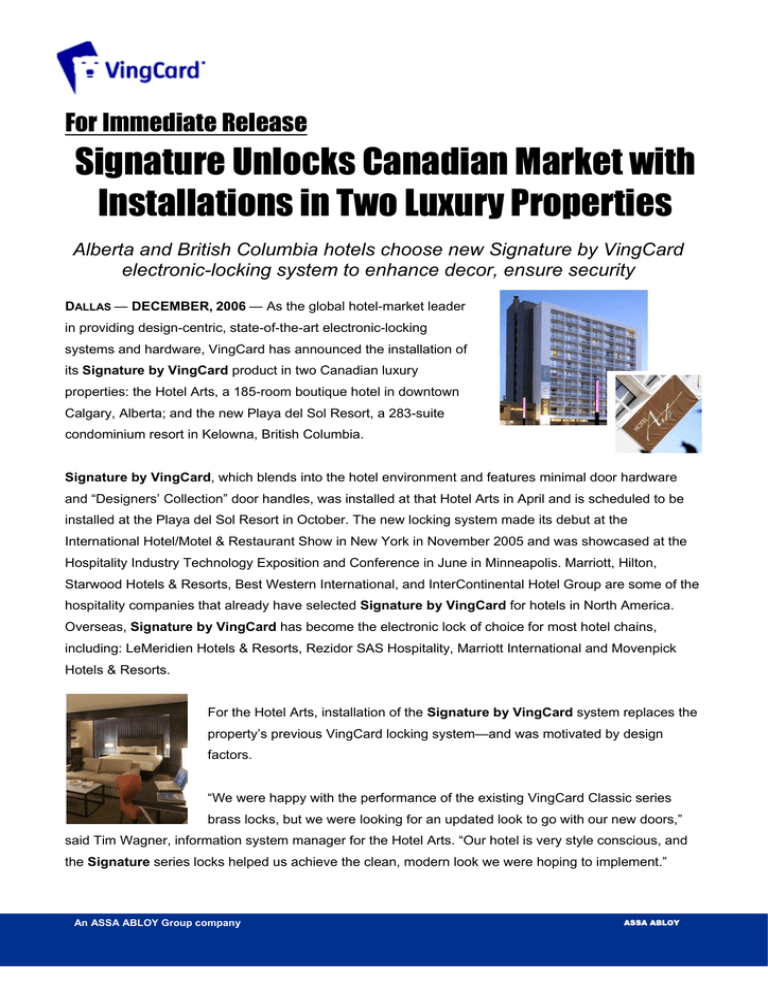 VingCard

For Immediate Release

Signature Unlocks Canadian Market with Installations in Two Luxury Properties

Alberta and British Columbia hotels choose new Signature by VingCard electronic-locking system to enhance decor, ensure security

DALLAS — DECEMBER, 2006 — As the global hotel-market leader in providing design-centric, state-of-the-art electronic-locking systems and hardware, VingCard has announced the installation of its Signature by VingCard product in two Canadian luxury properties: the Hotel Arts, a 185-room boutique hotel in downtown Calgary, Alberta; and the new Playa del Sol Resort, a 283-suite condominium resort in Kelowna, British Columbia.

HOTEL Arts

Signature by VingCard, which blends into the hotel environment and features minimal door hardware and "Designers' Collection" door handles, was installed at that Hotel Arts in April and is scheduled to be installed at the Playa del Sol Resort in October. The new locking system made its debut at the International Hotel/Motel & Restaurant Show in New York in November 2005 and was showcased at the Hospitality Industry Technology Exposition and Conference in June in Minneapolis. Marriott, Hilton, Starwood Hotels & Resorts, Best Western International, and InterContinental Hotel Group are some of the hospitality companies that already have selected Signature by VingCard for hotels in North America. Overseas, Signature by VingCard has become the electronic lock of choice for most hotel chains, including: LeMeridien Hotels & Resorts, Rezidor SAS Hospitality, Marriott International and Movenpick Hotels & Resorts.

For the Hotel Arts, installation of the Signature by VingCard system replaces the property's previous VingCard locking system—and was motivated by design factors.

"We were happy with the performance of the existing VingCard Classic series brass locks, but we were looking for an updated look to go with our new doors," said Tim Wagner, information system manager for the Hotel Arts. "Our hotel is very style conscious, and the Signature series locks helped us achieve the clean, modern look we were hoping to implement."

An ASSA ABLOY Group company

ASSA ABLOY